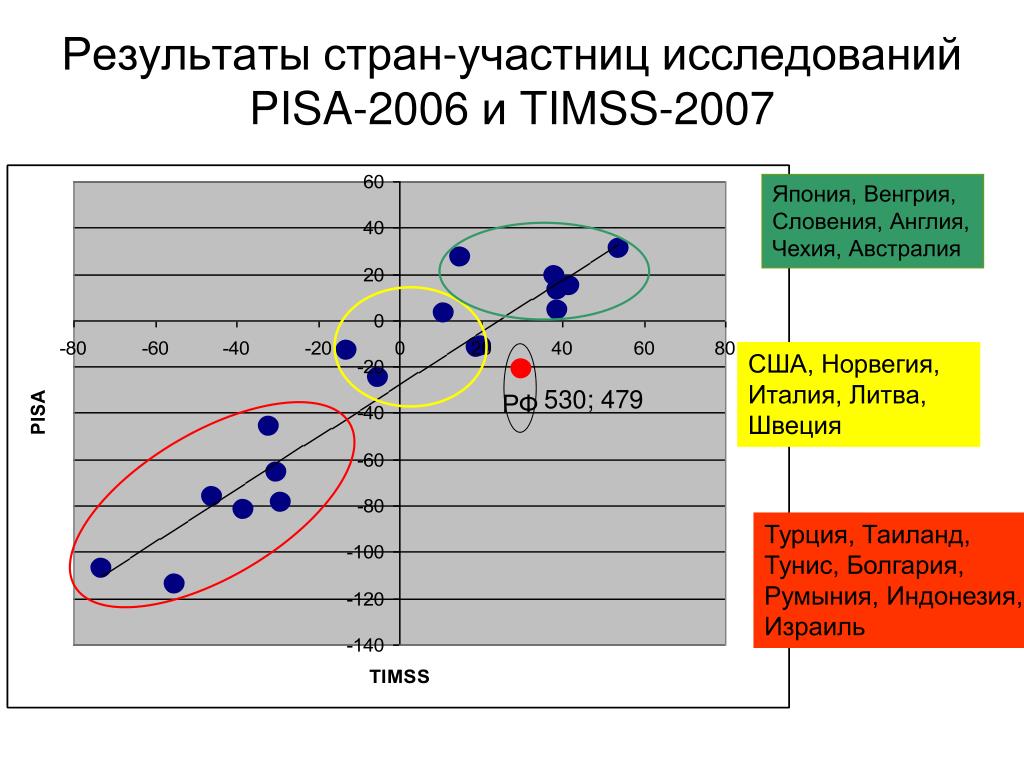 Результаты стран-участниц исследований PISA-2006 и TIMSS-2007

60
40
20
0
-20
-40
-60
-80
-100
-120
-140

-80 -60 -40 -20 0 20 40 60 80

PISA

TIMSS

РФ 530; 479

Япония, Венгрия, Словения, Англия, Чехия, Австралия

США, Норвегия, Италия, Литва, Швеция

Турция, Таиланд, Тунис, Болгария, Румыния, Индонезия, Израиль